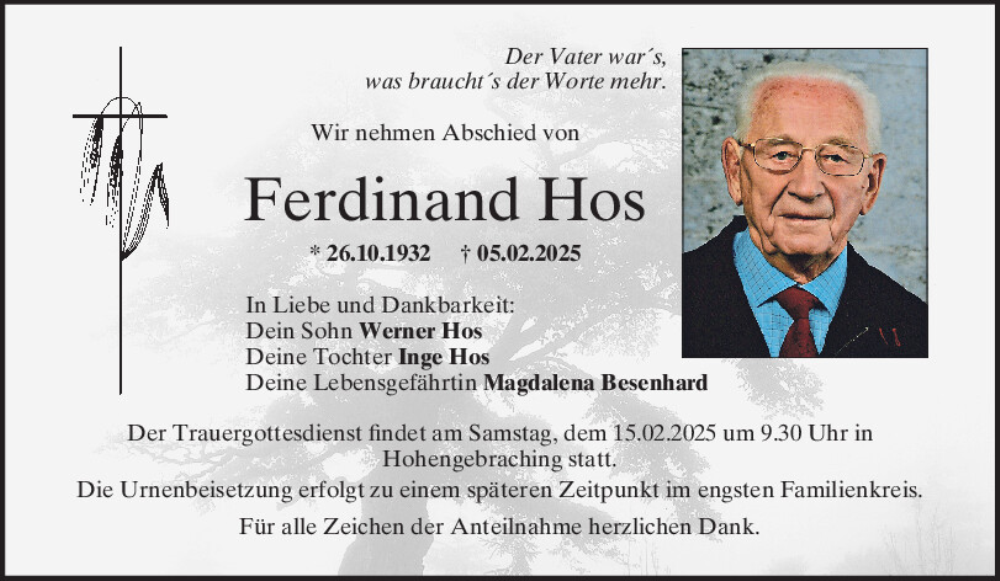 Der Vater war´s,
was braucht´s der Worte mehr.

Wir nehmen Abschied von

Ferdinand Hos

* 26.10.1932 † 05.02.2025

In Liebe und Dankbarkeit:
Dein Sohn Werner Hos
Deine Tochter Inge Hos
Deine Lebensgefährtin Magdalena Besenhard

Der Trauergottesdienst findet am Samstag, dem 15.02.2025 um 9.30 Uhr in Hohengebraching statt.

Die Urnenbeisetzung erfolgt zu einem späteren Zeitpunkt im engsten Familienkreis.

Für alle Zeichen der Anteilnahme herzlichen Dank.